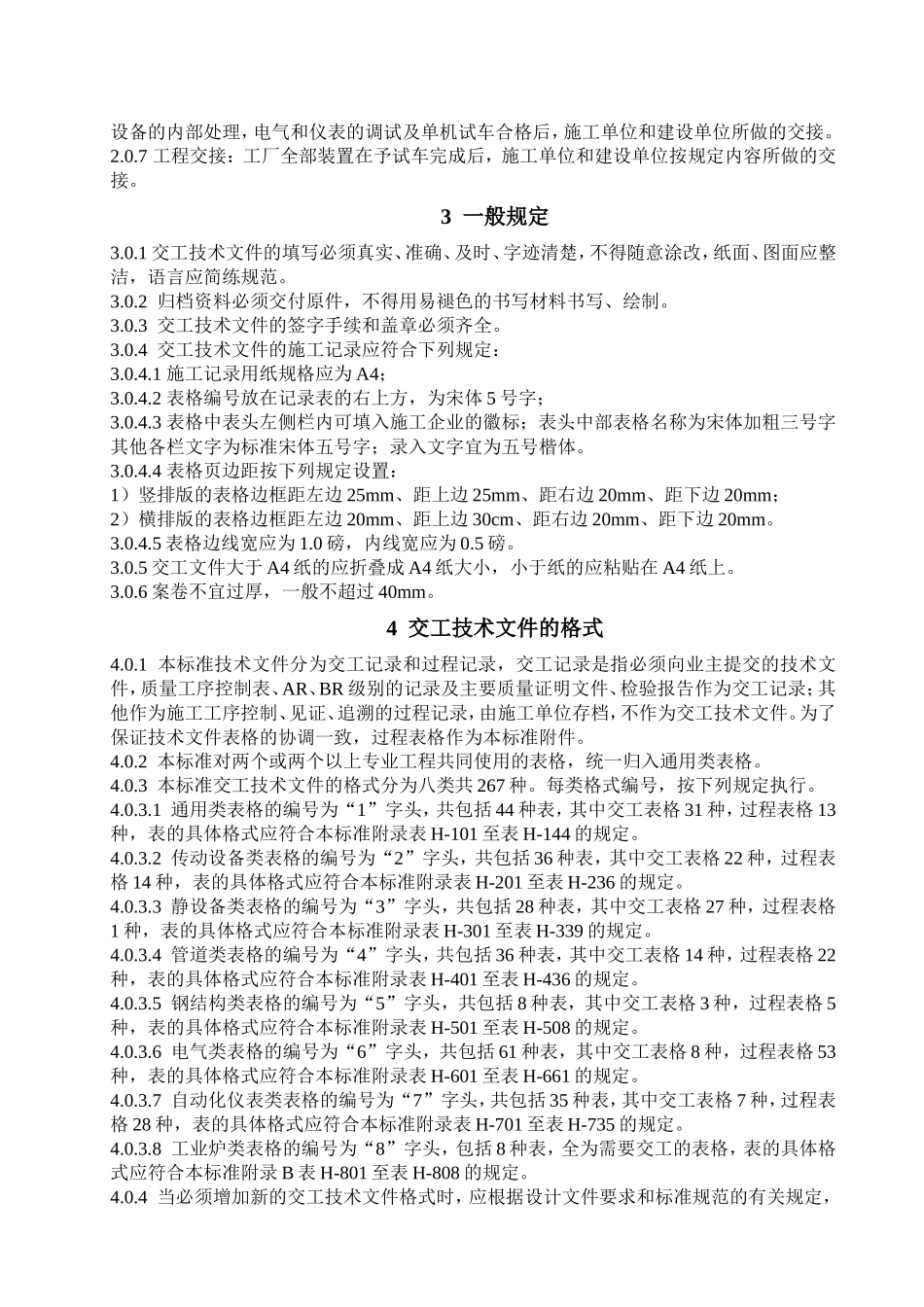 设备的内部处理，电气和仪表的调试及单机试车合格后，施工单位和建设单位所做的交接。
2.0.7 工程交接：工厂全部装置在予试车完成后，施工单位和建设单位按规定内容所做的交接。

3 一般规定

3.0.1 交工技术文件的填写必须真实、准确、及时、字迹清楚，不得随意涂改，纸面、图面应整洁，语言应简练规范。
3.0.2 归档资料必须交付原件，不得用易褪色的书写材料书写、绘制。
3.0.3 交工技术文件的签字手续和盖章必须齐全。
3.0.4 交工技术文件的施工记录应符合下列规定：
3.0.4.1 施工记录用纸规格应为 A4；
3.0.4.2 表格编号放在记录表的右上方，为宋体 5 号字；
3.0.4.3 表格中表头左侧栏内可填入施工企业的徽标；表头中部表格名称为宋体加粗三号字其他各栏文字为标准宋体五号字；录入文字宜为五号楷体。
3.0.4.4 表格页边距按下列规定设置：
1）竖排版的表格边框距左边 25mm、距上边 25mm、距右边 20mm、距下边 20mm；
2）横排版的表格边框距左边 20mm、距上边 30cm、距右边 20mm、距下边 20mm。
3.0.4.5 表格边线宽应为 1.0 磅，内线宽应为 0.5 磅。
3.0.5 交工文件大于 A4 纸的应折叠成 A4 纸大小，小于纸的应粘贴在 A4 纸上。
3.0.6 案卷不宜过厚，一般不超过 40mm。

4 交工技术文件的格式

4.0.1 本标准技术文件分为交工记录和过程记录，交工记录是指必须向业主提交的技术文件，质量工序控制表、AR、BR 级别的记录及主要质量证明文件、检验报告作为交工记录；其他作为施工工序控制、见证、追溯的过程记录，由施工单位存档，不作为交工技术文件。为了保证技术文件表格的协调一致，过程表格作为本标准附件。
4.0.2 本标准对两个或两个以上专业工程共同使用的表格，统一归入通用类表格。
4.0.3 本标准交工技术文件的格式分为八类共 267 种。每类格式编号，按下列规定执行。
4.0.3.1 通用类表格的编号为“1”字头，共包括 44 种表，其中交工表格 31 种，过程表格 13 种，表的具体格式应符合本标准附录表 H-101 至表 H-144 的规定。
4.0.3.2 传动设备类表格的编号为“2”字头，共包括 36 种表，其中交工表格 22 种，过程表格 14 种，表的具体格式应符合本标准附录表 H-201 至表 H-236 的规定。
4.0.3.3 静设备类表格的编号为“3”字头，共包括 28 种表，其中交工表格 27 种，过程表格 1 种，表的具体格式应符合本标准附录表 H-301 至表 H-339 的规定。
4.0.3.4 管道类表格的编号为“4”字头，共包括 36 种表，其中交工表格 14 种，过程表格 22 种，表的具体格式应符合本标准附录表 H-401 至表 H-436 的规定。
4.0.3.5 钢结构类表格的编号为“5”字头，共包括 8 种表，其中交工表格 3 种，过程表格 5 种，表的具体格式应符合本标准附录表 H-501 至表 H-508 的规定。
4.0.3.6 电气类表格的编号为“6”字头，共包括 61 种表，其中交工表格 8 种，过程表格 53 种，表的具体格式应符合本标准附录表 H-601 至表 H-661 的规定。
4.0.3.7 自动化仪表类表格的编号为“7”字头，共包括 35 种表，其中交工表格 7 种，过程表格 28 种，表的具体格式应符合本标准附录表 H-701 至表 H-735 的规定。
4.0.3.8 工业炉类表格的编号为“8”字头，包括 8 种表，全为需要交工的表格，表的具体格式应符合本标准附录 B 表 H-801 至表 H-808 的规定。
4.0.4 当必须增加新的交工技术文件格式时，应根据设计文件要求和标准规范的有关规定，